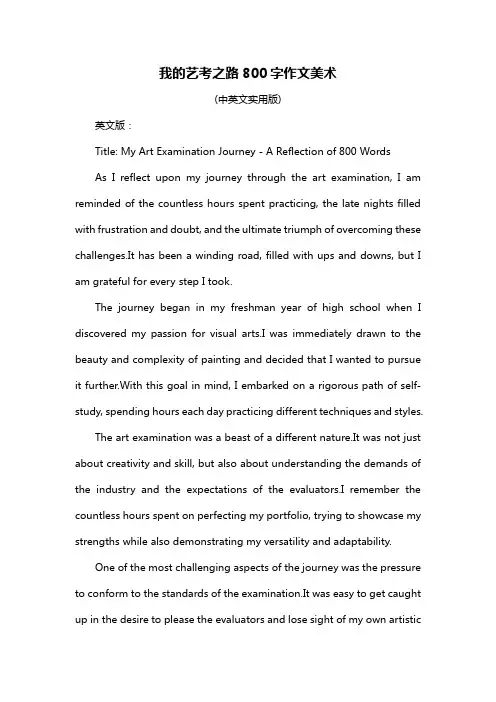 我的艺考之路 800 字作文美术

(中英文实用版)

英文版：

Title: My Art Examination Journey - A Reflection of 800 Words

As I reflect upon my journey through the art examination, I am reminded of the countless hours spent practicing, the late nights filled with frustration and doubt, and the ultimate triumph of overcoming these challenges.It has been a winding road, filled with ups and downs, but I am grateful for every step I took.

The journey began in my freshman year of high school when I discovered my passion for visual arts.I was immediately drawn to the beauty and complexity of painting and decided that I wanted to pursue it further.With this goal in mind, I embarked on a rigorous path of self-study, spending hours each day practicing different techniques and styles.

The art examination was a beast of a different nature.It was not just about creativity and skill, but also about understanding the demands of the industry and the expectations of the evaluators.I remember the countless hours spent on perfecting my portfolio, trying to showcase my strengths while also demonstrating my versatility and adaptability.

One of the most challenging aspects of the journey was the pressure to conform to the standards of the examination.It was easy to get caught up in the desire to please the evaluators and lose sight of my own artistic